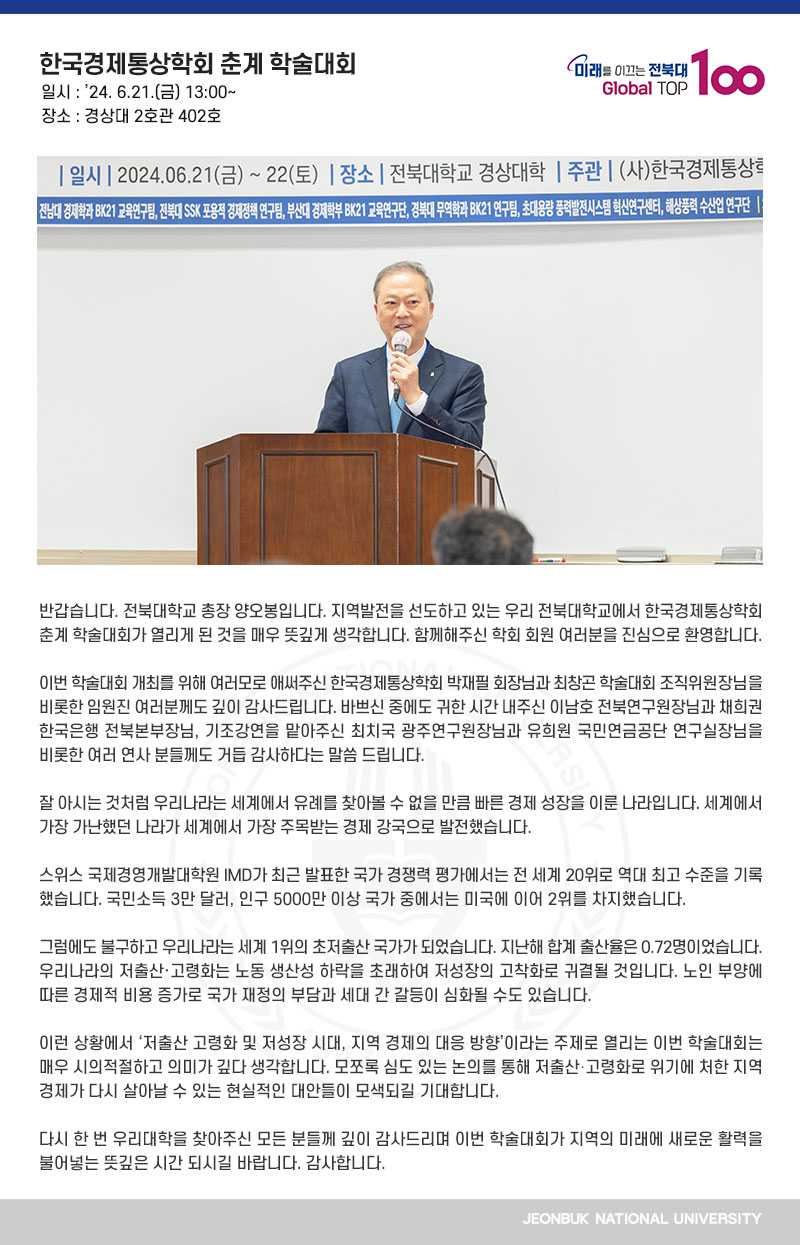 한국경제통상학회 춘계 학술대회
일시 : '24. 6.21.(금) 13:00~
장소 : 경상대 2호관 402호

미래를 이끄는 전북대
Global TOP 100

| 일시 | 2024.06.21(금) ~ 22(토) | 장소 | 전북대학교 경상대학 | 주관 | (사)한국경제통상학

전남대 경제학과 BK21 교육연구팀, 전북대 SSK 포용적 경제정책 연구팀, 부산대 경제학부 BK21 교육연구단, 경북대 무역학과 BK21 연구팀, 초대용량 풍력발전시스템 혁신연구센터, 해상풍력 수산업 연구단

반갑습니다. 전북대학교 총장 양오봉입니다. 지역발전을 선도하고 있는 우리 전북대학교에서 한국경제통상학회 춘계 학술대회가 열리게 된 것을 매우 뜻깊게 생각합니다. 함께해주신 학회 회원 여러분을 진심으로 환영합니다.

이번 학술대회 개최를 위해 여러모로 애써주신 한국경제통상학회 박재필 회장님과 최창곤 학술대회 조직위원장님을 비롯한 임원진 여러분께도 깊이 감사드립니다. 바쁘신 중에도 귀한 시간 내주신 이남호 전북연구원장님과 채희권 한국은행 전북본부장님, 기조강연을 맡아주신 최치국 광주연구원장님과 유희원 국민연금공단 연구실장님을 비롯한 여러 연사 분들께도 거듭 감사하다는 말씀 드립니다.

잘 아시는 것처럼 우리나라는 세계에서 유례를 찾아볼 수 없을 만큼 빠른 경제 성장을 이룬 나라입니다. 세계에서 가장 가난했던 나라가 세계에서 가장 주목받는 경제 강국으로 발전했습니다.

스위스 국제경영개발대학원 IMD가 최근 발표한 국가 경쟁력 평가에서는 전 세계 20위로 역대 최고 수준을 기록했습니다. 국민소득 3만 달러, 인구 5000만 이상 국가 중에서는 미국에 이어 2위를 차지했습니다.

그럼에도 불구하고 우리나라는 세계 1위의 초저출산 국가가 되었습니다. 지난해 합계 출산율은 0.72명이었습니다. 우리나라의 저출산·고령화는 노동 생산성 하락을 초래하여 저성장의 고착화로 귀결될 것입니다. 노인 부양에 따른 경제적 비용 증가로 국가 재정의 부담과 세대 간 갈등이 심화될 수도 있습니다.

이런 상황에서 '저출산 고령화 및 저성장 시대, 지역 경제의 대응 방향'이라는 주제로 열리는 이번 학술대회는 매우 시의적절하고 의미가 깊다 생각합니다. 모쪼록 심도 있는 논의를 통해 저출산·고령화로 위기에 처한 지역 경제가 다시 살아날 수 있는 현실적인 대안들이 모색되길 기대합니다.

다시 한 번 우리대학을 찾아주신 모든 분들께 깊이 감사드리며 이번 학술대회가 지역의 미래에 새로운 활력을 불어넣는 뜻깊은 시간 되시길 바랍니다. 감사합니다.

JEONBUK NATIONAL UNIVERSITY